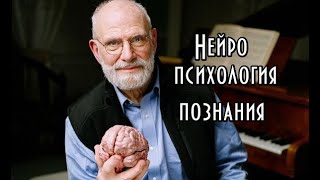 Нейро
психология
познания